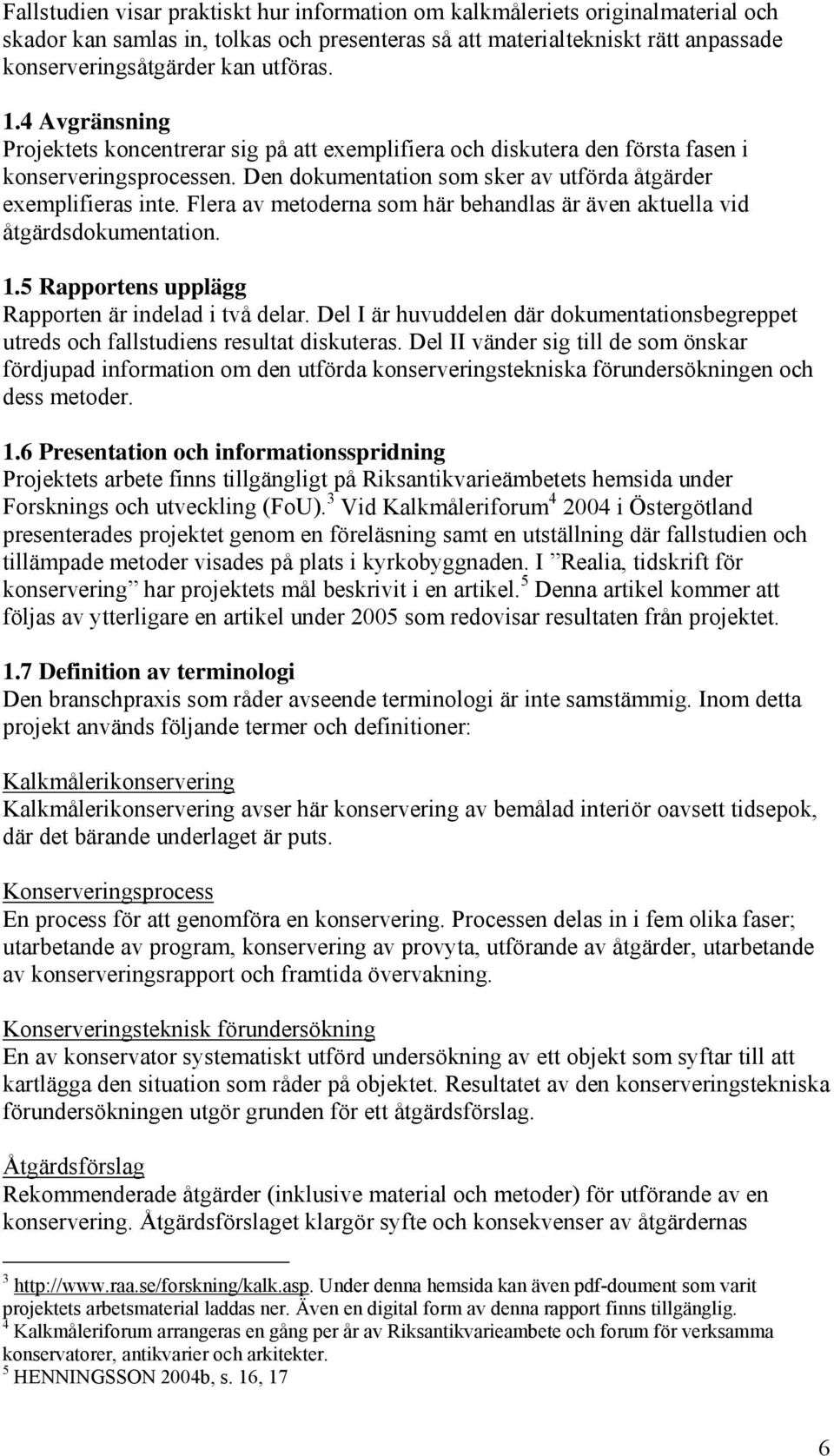 Fallstudien visar praktiskt hur information om kalkmåleriets originalmaterial och skador kan samlas in, tolkas och presenteras så att materialtekniskt rätt anpassade konserveringsåtgärder kan utföras.

1.4 Avgränsning
Projektets koncentrerar sig på att exemplifiera och diskutera den första fasen i konserveringsprocessen. Den dokumentation som sker av utförda åtgärder exemplifieras inte. Flera av metoderna som här behandlas är även aktuella vid åtgärdsdokumentation.

1.5 Rapportens upplägg
Rapporten är indelad i två delar. Del I är huvuddelen där dokumentationsbegreppet utreds och fallstudiens resultat diskuteras. Del II vänder sig till de som önskar fördjupad information om den utförda konserveringstekniska förundersökningen och dess metoder.

1.6 Presentation och informationsspridning
Projektets arbete finns tillgängligt på Riksantikvarieämbetets hemsida under Forsknings och utveckling (FoU).$^3$ Vid Kalkmåleriforum$^4$ 2004 i Östergötland presenterades projektet genom en föreläsning samt en utställning där fallstudien och tillämpade metoder visades på plats i kyrkobyggnaden. I ”Realia, tidskrift för konservering” har projektets mål beskrivit i en artikel.$^5$ Denna artikel kommer att följas av ytterligare en artikel under 2005 som redovisar resultaten från projektet.

1.7 Definition av terminologi
Den branschpraxis som råder avseende terminologi är inte samstämmig. Inom detta projekt används följande termer och definitioner:

Kalkmålerikonservering
Kalkmålerikonservering avser här konservering av bemålad interiör oavsett tidsepok, där det bärande underlaget är puts.

Konserveringsprocess
En process för att genomföra en konservering. Processen delas in i fem olika faser; utarbetande av program, konservering av provyta, utförande av åtgärder, utarbetande av konserveringsrapport och framtida övervakning.

Konserveringsteknisk förundersökning
En av konservator systematiskt utförd undersökning av ett objekt som syftar till att kartlägga den situation som råder på objektet. Resultatet av den konserveringstekniska förundersökningen utgör grunden för ett åtgärdsförslag.

Åtgärdsförslag
Rekommenderade åtgärder (inklusive material och metoder) för utförande av en konservering. Åtgärdsförslaget klargör syfte och konsekvenser av åtgärdernas

$^3$ http://www.raa.se/forskning/kalk.asp. Under denna hemsida kan även pdf-doument som varit projektets arbetsmaterial laddas ner. Även en digital form av denna rapport finns tillgänglig.
$^4$ Kalkmåleriforum arrangeras en gång per år av Riksantikvarieambete och forum för verksamma konservatorer, antikvarier och arkitekter.
$^5$ HENNINGSSON 2004b, s. 16, 17

6